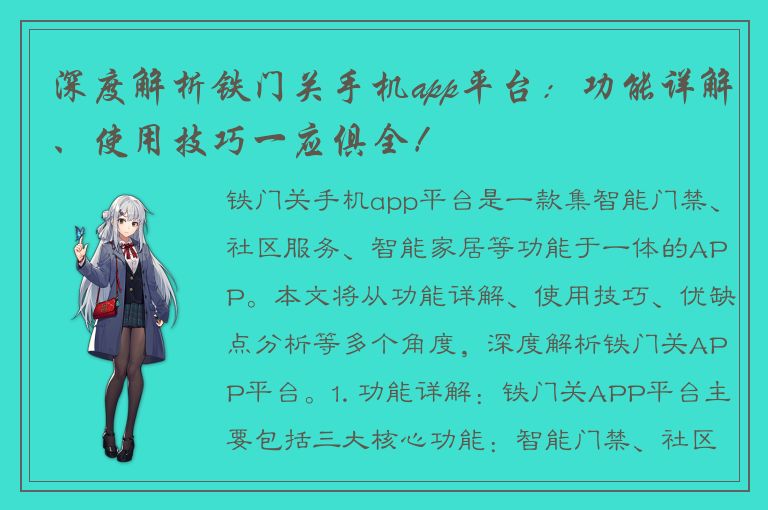 深度解析铁门关手机app平台：功能详解、使用技巧一应俱全！

铁门关手机app平台是一款集智能门禁、社区服务、智能家居等功能于一体的APP。本文将从功能详解、使用技巧、优缺点分析等多个角度，深度解析铁门关APP平台。1. 功能详解：铁门关APP平台主要包括三大核心功能：智能门禁、社区